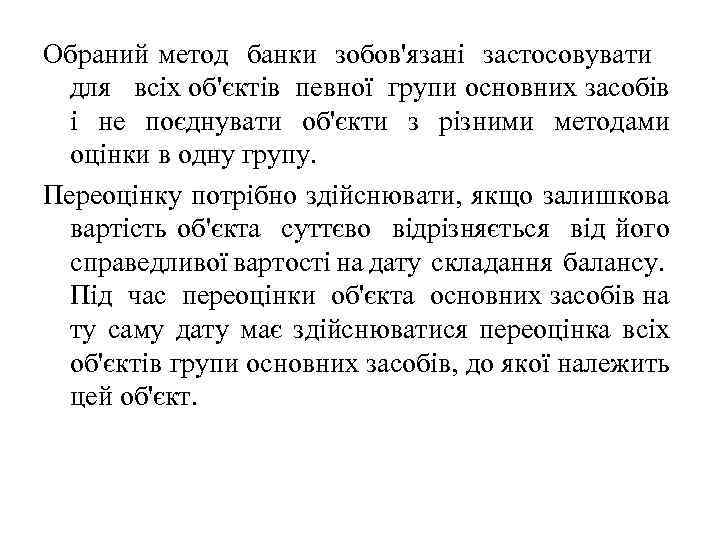 Обраний метод банки зобов'язані застосовувати для всіх об'єктів певної групи основних засобів і не поєднувати об'єкти з різними методами оцінки в одну групу.

Переоцінку потрібно здійснювати, якщо залишкова вартість об'єкта суттєво відрізняється від його справедливої вартості на дату складання балансу. Під час переоцінки об'єкта основних засобів на ту саму дату має здійснюватися переоцінка всіх об'єктів групи основних засобів, до якої належить цей об'єкт.